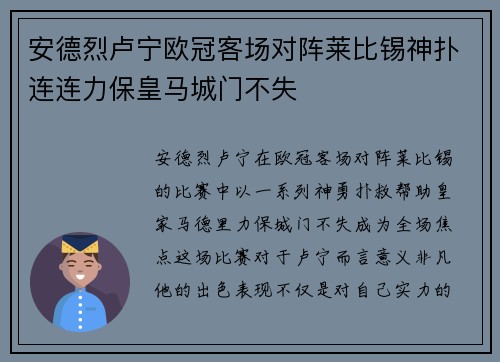 安德烈卢宁欧冠客场对阵莱比锡神扑连连力保皇马城门不失

安德烈卢宁在欧冠客场对阵莱比锡的比赛中以一系列神勇扑救帮助皇家马德里力保城门不失成为全场焦点这场比赛对于卢宁而言意义非凡他的出色表现不仅是对自己实力的